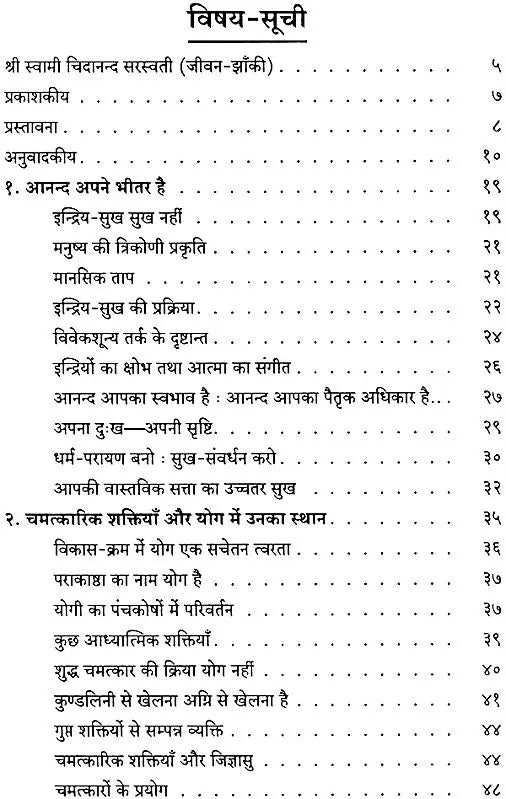 विषय-सूची

श्री स्वामी चिदानन्द सरस्वती (जीवन-झाँकी) ५
प्रकाशकीय ७
प्रस्तावना ८
अनुवादकीय १०
१. आनन्द अपने भीतर है १९
इन्द्रिय-सुख सुख नहीं १९
मनुष्य की त्रिकोणी प्रकृति २१
मानसिक ताप २१
इन्द्रिय-सुख की प्रक्रिया २२
विवेकशून्य तर्क के दृष्टान्त २४
इन्द्रियों का क्षोभ तथा आत्मा का संगीत २६
आनन्द आपका स्वभाव है : आनन्द आपका पैतृक अधिकार है २७
अपना दुःख—अपनी सृष्टि २९
धर्म-परायण बनो : सुख-संवर्धन करो ३०
आपकी वास्तविक सत्ता का उच्चतर सुख ३२
२. चमत्कारिक शक्तियाँ और योग में उनका स्थान ३५
विकास-क्रम में योग एक सचेतन त्वरता ३६
पराकाष्ठा का नाम योग है ३७
योगी का पंचकोषों में परिवर्तन ३७
कुछ आध्यात्मिक शक्तियाँ ३९
शुद्ध चमत्कार की क्रिया योग नहीं ४०
कुण्डलिनी से खेलना अग्नि से खेलना है ४१
गुप्त शक्तियों से सम्पन्न व्यक्ति ४४
चमत्कारिक शक्तियाँ और जिज्ञासु ४४
चमत्कारों के प्रयोग ४८